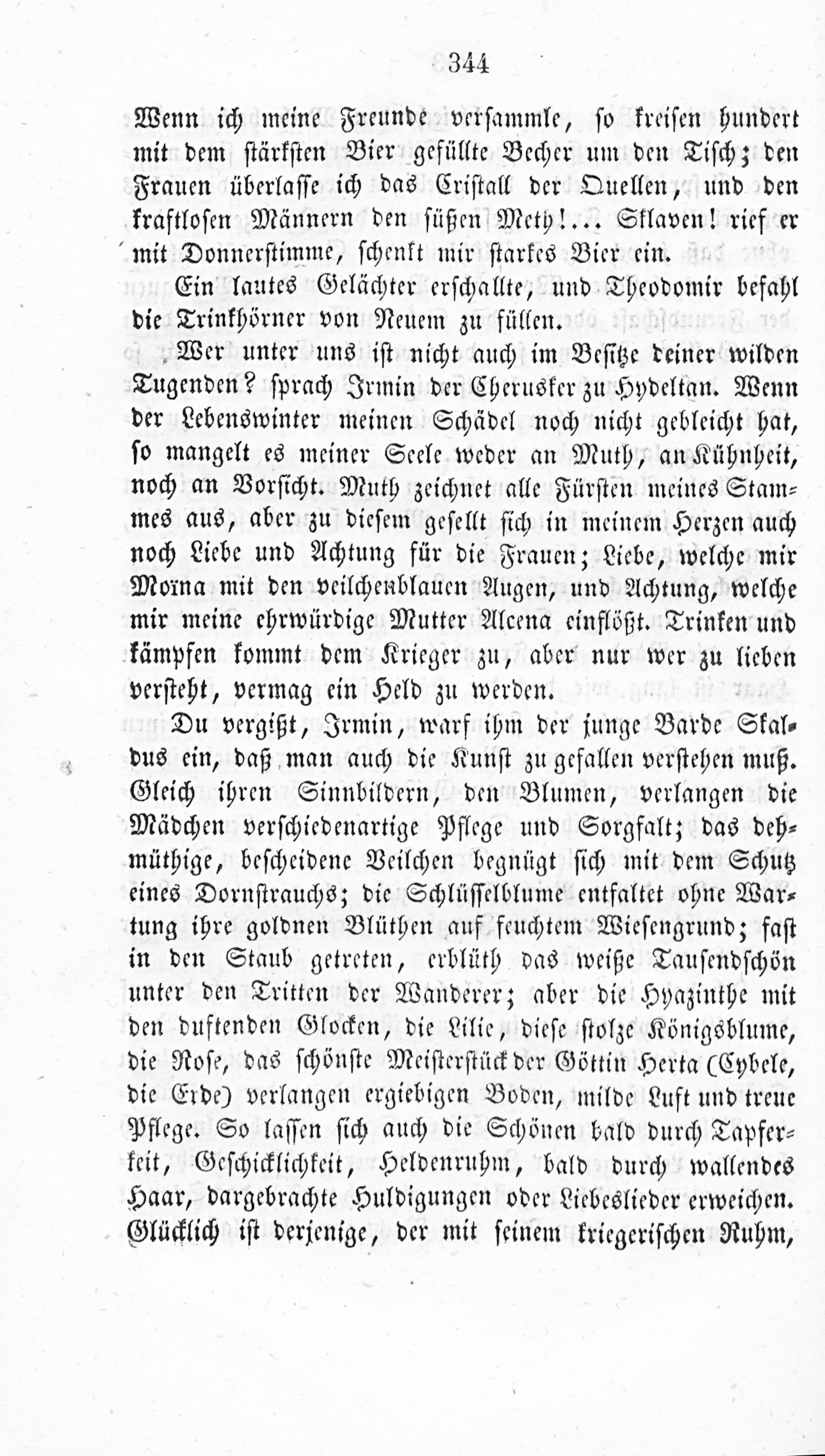 344

Wenn ich meine Freunde versammle, so kreisen hundert mit dem stärksten Bier gefüllte Becher um den Tisch; den Frauen überlasse ich das Cristall der Quellen, und den kraftlosen Männern den süßen Meth!... Sklaven! rief er mit Donnerstimme, schenkt mir starkes Bier ein.

Ein lautes Gelächter erschallte, und Theodomir befahl die Trinkhörner von Neuem zu füllen.

Wer unter uns ist nicht auch im Besitze deiner wilden Tugenden? sprach Irmin der Cherusker zu Hydeltan. Wenn der Lebenswinter meinen Schädel noch nicht gebleicht hat, so mangelt es meiner Seele weder an Muth, an Kühnheit, noch an Vorsicht. Muth zeichnet alle Fürsten meines Stammes aus, aber zu diesem gesellt sich in meinem Herzen auch noch Liebe und Achtung für die Frauen; Liebe, welche mir Moïna mit den veilchenblauen Augen, und Achtung, welche mir meine ehrwürdige Mutter Alcena einflößt. Trinken und kämpfen kommt dem Krieger zu, aber nur wer zu lieben versteht, vermag ein Held zu werden.

Du vergißt, Irmin, warf ihm der junge Barde Skaldus ein, daß man auch die Kunst zu gefallen verstehen muß. Gleich ihren Sinnbildern, den Blumen, verlangen die Mädchen verschiedenartige Pflege und Sorgfalt; das dehmüthige, bescheidene Veilchen begnügt sich mit dem Schutz eines Dornstrauchs; die Schlüsselblume entfaltet ohne Wartung ihre goldnen Blüthen auf feuchtem Wiesengrund; fast in den Staub getreten, erblüth das weiße Tausendschön unter den Tritten der Wanderer; aber die Hyazinthe mit den duftenden Glocken, die Lilie, diese stolze Königsblume, die Rose, das schönste Meisterstück der Göttin Herta (Cybele, die Erde) verlangen ergiebigen Boden, milde Luft und treue Pflege. So lassen sich auch die Schönen bald durch Tapferkeit, Geschicklichkeit, Heldenruhm, bald durch wallendes Haar, dargebrachte Huldigungen oder Liebeslieder erweichen. Glücklich ist derjenige, der mit seinem kriegerischen Ruhm,